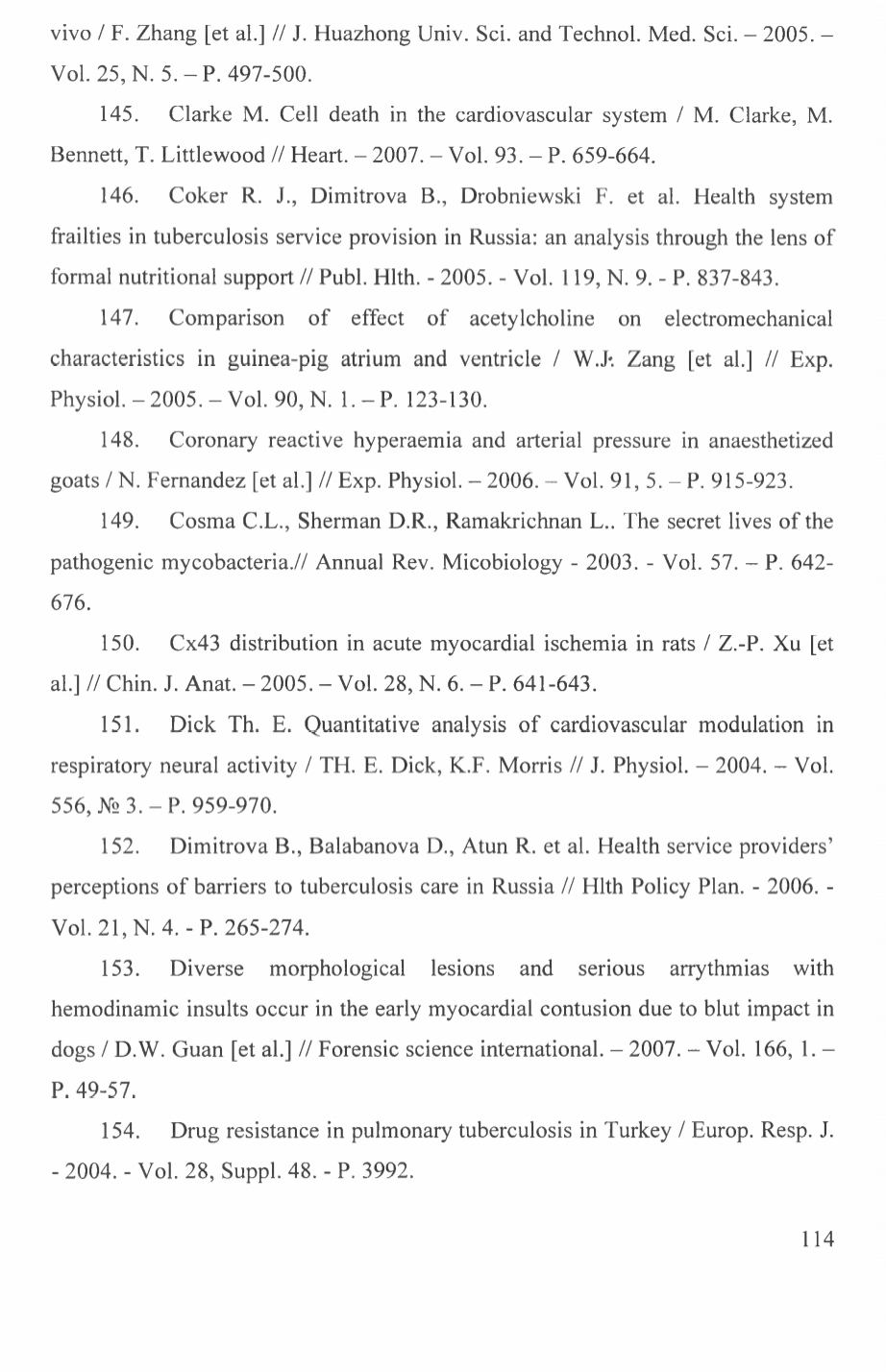 vivo / F. Zhang [et al.] // J. Huazhong Univ. Sci. and Technol. Med. Sci. – 2005. – Vol. 25, N. 5. – P. 497-500.

145. Clarke M. Cell death in the cardiovascular system / M. Clarke, M. Bennett, T. Littlewood // Heart. – 2007. – Vol. 93. – P. 659-664.

146. Coker R. J., Dimitrova B., Drobniewski F. et al. Health system frailties in tuberculosis service provision in Russia: an analysis through the lens of formal nutritional support // Publ. Hlth. - 2005. - Vol. 119, N. 9. - P. 837-843.

147. Comparison of effect of acetylcholine on electromechanical characteristics in guinea-pig atrium and ventricle / W.J. Zang [et al.] // Exp. Physiol. – 2005. – Vol. 90, N. 1. – P. 123-130.

148. Coronary reactive hyperaemia and arterial pressure in anaesthetized goats / N. Fernandez [et al.] // Exp. Physiol. – 2006. – Vol. 91, 5. – P. 915-923.

149. Cosma C.L., Sherman D.R., Ramakrichnan L.. The secret lives of the pathogenic mycobacteria.// Annual Rev. Micobiology - 2003. - Vol. 57. – P. 642-676.

150. Cx43 distribution in acute myocardial ischemia in rats / Z.-P. Xu [et al.] // Chin. J. Anat. – 2005. – Vol. 28, N. 6. – P. 641-643.

151. Dick Th. E. Quantitative analysis of cardiovascular modulation in respiratory neural activity / TH. E. Dick, K.F. Morris // J. Physiol. – 2004. – Vol. 556, № 3. – P. 959-970.

152. Dimitrova B., Balabanova D., Atun R. et al. Health service providers' perceptions of barriers to tuberculosis care in Russia // Hlth Policy Plan. - 2006. - Vol. 21, N. 4. - P. 265-274.

153. Diverse morphological lesions and serious arrythmias with hemodinamic insults occur in the early myocardial contusion due to blut impact in dogs / D.W. Guan [et al.] // Forensic science international. – 2007. – Vol. 166, 1. – P. 49-57.

154. Drug resistance in pulmonary tuberculosis in Turkey / Europ. Resp. J. - 2004. - Vol. 28, Suppl. 48. - P. 3992.

114